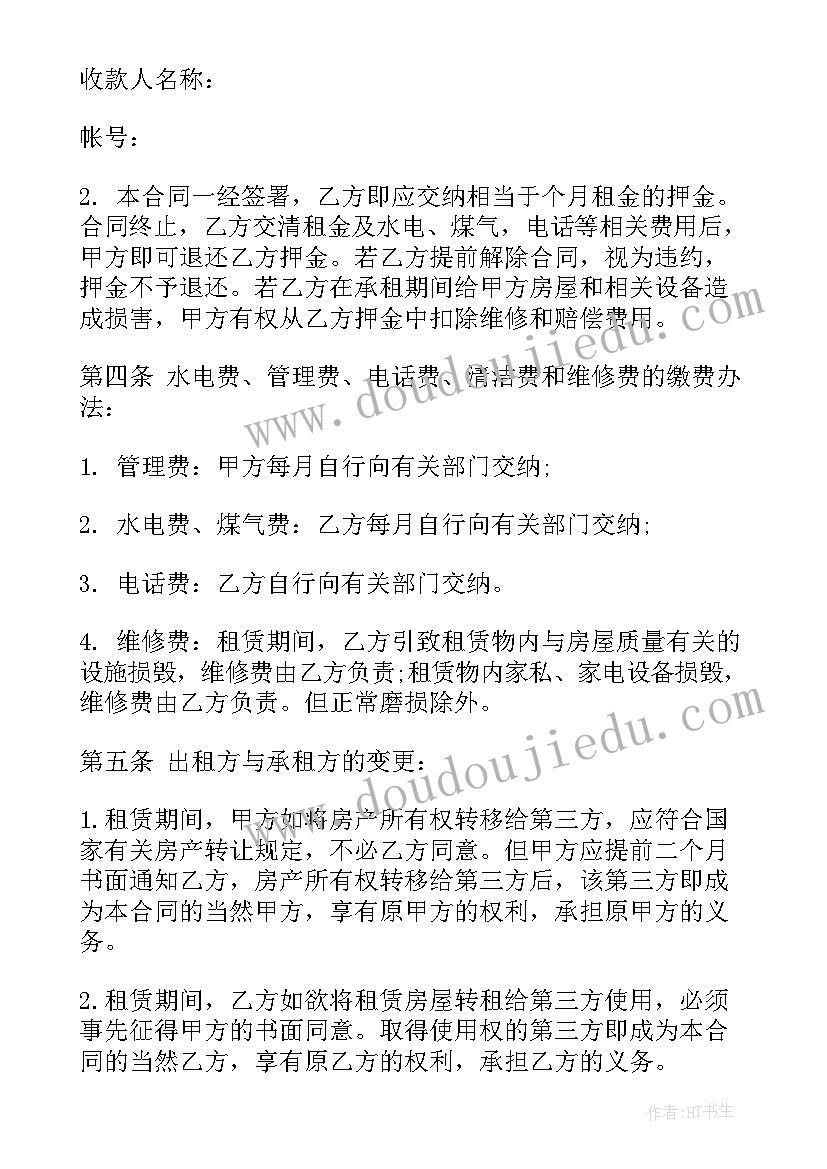 收款人名称：

帐号：

2. 本合同一经签署，乙方即应交纳相当于个月租金的押金。合同终止，乙方交清租金及水电、煤气，电话等相关费用后，甲方即可退还乙方押金。若乙方提前解除合同，视为违约，押金不予退还。若乙方在承租期间给甲方房屋和相关设备造成损害，甲方有权从乙方押金中扣除维修和赔偿费用。

第四条 水电费、管理费、电话费、清洁费和维修费的缴费办法：

1. 管理费：甲方每月自行向有关部门交纳;

2. 水电费、煤气费：乙方每月自行向有关部门交纳;

3. 电话费：乙方自行向有关部门交纳。

4. 维修费：租赁期间，乙方引致租赁物内与房屋质量有关的设施损毁，维修费由乙方负责;租赁物内家私、家电设备损毁，维修费由乙方负责。但正常磨损除外。

第五条 出租方与承租方的变更：

1.租赁期间，甲方如将房产所有权转移给第三方，应符合国家有关房产转让规定，不必乙方同意。但甲方应提前二个月书面通知乙方，房产所有权转移给第三方后，该第三方即成为本合同的当然甲方，享有原甲方的权利，承担原甲方的义务。

2.租赁期间，乙方如欲将租赁房屋转租给第三方使用，必须事先征得甲方的书面同意。取得使用权的第三方即成为本合同的当然乙方，享有原乙方的权利，承担乙方的义务。

www.doudoujiedu.com

www.doudoujiedu.com

作者:HT书生